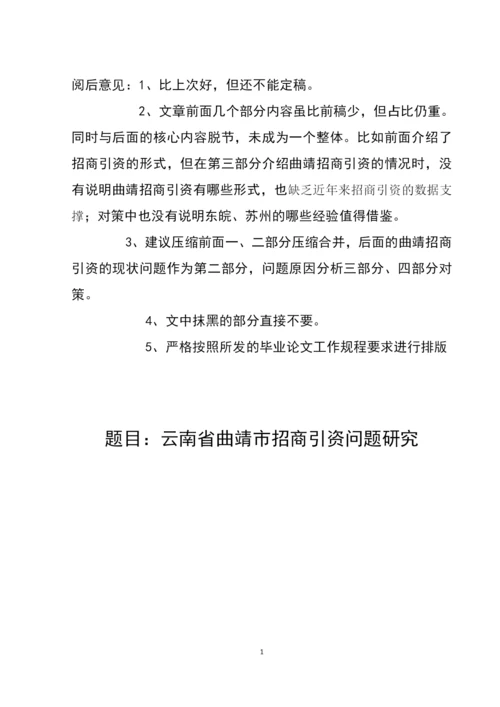 阅后意见：1、比上次好，但还不能定稿。

2、文章前面几个部分内容虽比前稿少，但占比仍重。同时与后面的核心内容脱节，未成为一个整体。比如前面介绍了招商引资的形式，但在第三部分介绍曲靖招商引资的情况时，没有说明曲靖招商引资有哪些形式，也缺乏近年来招商引资的数据支撑；对策中也没有说明东皖、苏州的哪些经验值得借鉴。

3、建议压缩前面一、二部分压缩合并，后面的曲靖招商引资的现状问题作为第二部分，问题原因分析三部分、四部分对策。

4、文中抹黑的部分直接不要。

5、严格按照所发的毕业论文工作规程要求进行排版

题目：云南省曲靖市招商引资问题研究

1